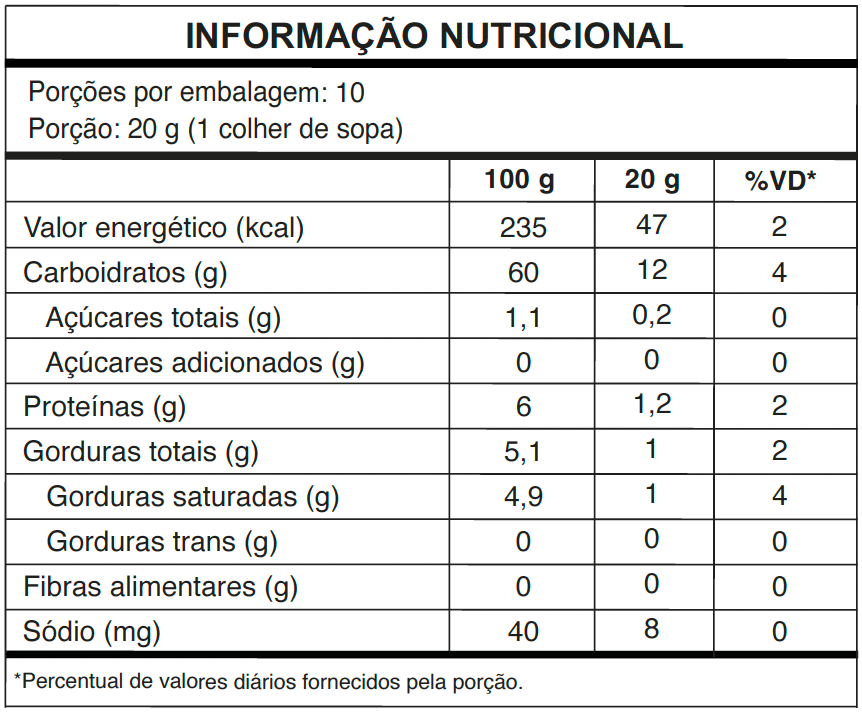 INFORMAÇÃO NUTRICIONAL

Porções por embalagem: 10
Porção: 20 g (1 colher de sopa)

| | 100 g | 20 g | %VD* |
|---|---|---|---|
| Valor energético (kcal) | 235 | 47 | 2 |
| Carboidratos (g) | 60 | 12 | 4 |
| Açúcares totais (g) | 1,1 | 0,2 | 0 |
| Açúcares adicionados (g) | 0 | 0 | 0 |
| Proteínas (g) | 6 | 1,2 | 2 |
| Gorduras totais (g) | 5,1 | 1 | 2 |
| Gorduras saturadas (g) | 4,9 | 1 | 4 |
| Gorduras trans (g) | 0 | 0 | 0 |
| Fibras alimentares (g) | 0 | 0 | 0 |
| Sódio (mg) | 40 | 8 | 0 |

*Percentual de valores diários fornecidos pela porção.